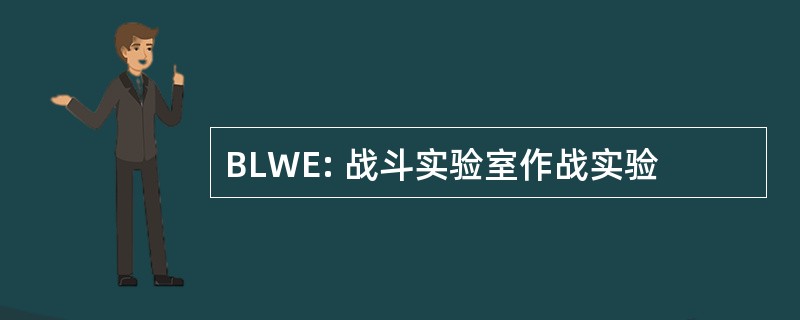 BLWE: 战斗实验室作战实验